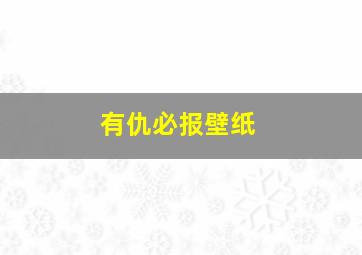 有仇必报壁纸